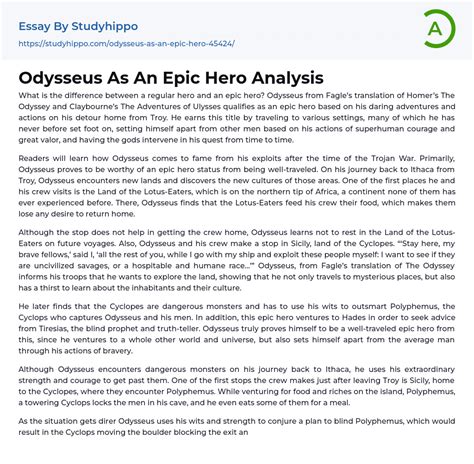 Essay By Studyhippo

https://studyhippo.com/odysseus-as-an-epic-hero-45424/

A

Odysseus As An Epic Hero Analysis

What is the difference between a regular hero and an epic hero? Odysseus from Fagle's translation of Homer's The Odyssey and Claybourne's The Adventures of Ulysses qualifies as an epic hero based on his daring adventures and actions on his detour home from Troy. He earns this title by traveling to various settings, many of which he has never before set foot on, setting himself apart from other men based on his actions of superhuman courage and great valor, and having the gods intervene in his quest from time to time.

Readers will learn how Odysseus comes to fame from his exploits after the time of the Trojan War. Primarily, Odysseus proves to be worthy of an epic hero status from being well-traveled. On his journey back to Ithaca from Troy, Odysseus encounters new lands and discovers the new cultures of those areas. One of the first places he and his crew visits is the Land of the Lotus-Eaters, which is on the northern tip of Africa, a continent none of them has ever experienced before. There, Odysseus finds that the Lotus-Eaters feed his crew their food, which makes them lose any desire to return home.

Although the stop does not help in getting the crew home, Odysseus learns not to rest in the Land of the Lotus-Eaters on future voyages. Also, Odysseus and his crew make a stop in Sicily, land of the Cyclopes. "'Stay here, my brave fellows,' said I, 'all the rest of you, while I go with my ship and exploit these people myself: I want to see if they are uncivilized savages, or a hospitable and humane race...'" Odysseus, from Fagle's translation of The Odyssey informs his troops that he wants to explore the land, showing that he not only travels to mysterious places, but also has a thirst to learn about the inhabitants and their culture.

He later finds that the Cyclopes are dangerous monsters and has to use his wits to outsmart Polyphemus, the Cyclops who captures Odysseus and his men. In addition, this epic hero ventures to Hades in order to seek advice from Tiresias, the blind prophet and truth-teller. Odysseus truly proves himself to be a well-traveled epic hero from this, since he ventures to a whole other world and universe, but also sets himself apart from the average man through his actions of bravery.

Although Odysseus encounters dangerous monsters on his journey back to Ithaca, he uses his extraordinary strength and courage to get past them. One of the first stops the crew makes just after leaving Troy is Sicily, home to the Cyclopes, where they encounter Polyphemus. While venturing for food and riches on the island, Polyphemus, a towering Cyclops locks the men in his cave, and he even eats some of them for a meal.

As the situation gets direr Odysseus uses his wits and strength to conjure a plan to blind Polyphemus, which would result in the Cyclops moving the boulder blocking the exit an